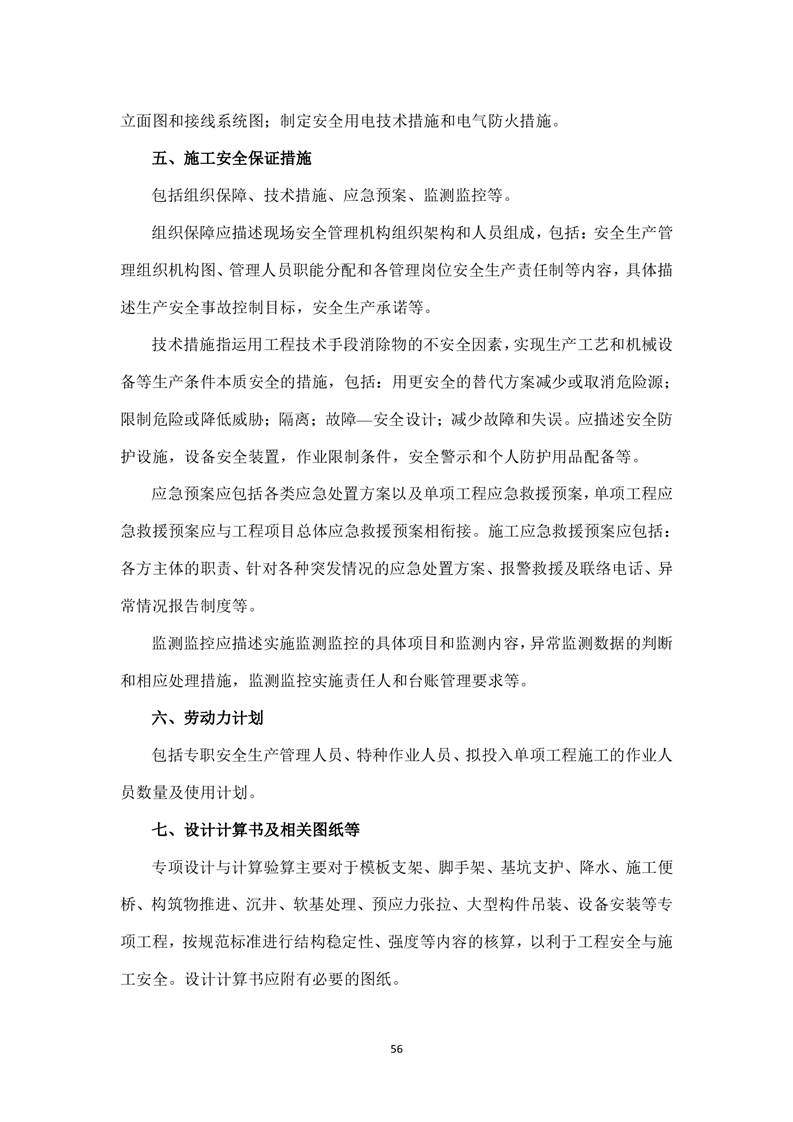 立面图和接线系统图；制定安全用电技术措施和电气防火措施。

五、施工安全保证措施

包括组织保障、技术措施、应急预案、监测监控等。

组织保障应描述现场安全管理机构组织架构和人员组成，包括：安全生产管理组织机构图、管理人员职能分配和各管理岗位安全生产责任制等内容，具体描述生产安全事故控制目标，安全生产承诺等。

技术措施指运用工程技术手段消除物的不安全因素，实现生产工艺和机械设备等生产条件本质安全的措施，包括：用更安全的替代方案减少或取消危险源；限制危险或降低威胁；隔离；故障—安全设计；减少故障和失误。应描述安全防护设施，设备安全装置，作业限制条件，安全警示和个人防护用品配备等。

应急预案应包括各类应急处置方案以及单项工程应急救援预案，单项工程应急救援预案应与工程项目总体应急救援预案相衔接。施工应急救援预案应包括：各方主体的职责、针对各种突发情况的应急处置方案、报警救援及联络电话、异常情况报告制度等。

监测监控应描述实施监测监控的具体项目和监测内容，异常监测数据的判断和相应处理措施，监测监控实施责任人和台账管理要求等。

六、劳动力计划

包括专职安全生产管理人员、特种作业人员、拟投入单项工程施工的作业人员数量及使用计划。

七、设计计算书及相关图纸等

专项设计与计算验算主要对于模板支架、脚手架、基坑支护、降水、施工便桥、构筑物推进、沉井、软基处理、预应力张拉、大型构件吊装、设备安装等专项工程，按规范标准进行结构稳定性、强度等内容的核算，以利于工程安全与施工安全。设计计算书应附有必要的图纸。

56